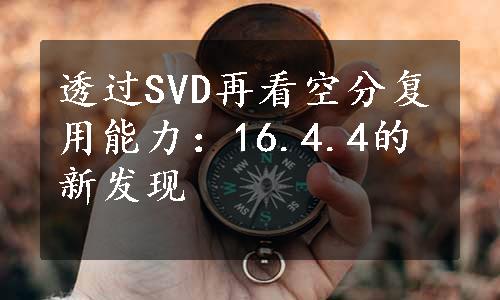 透过SVD再看空分复用能力：16.4.4的新发现

N
NE
E
SE
S
SW
W
NW